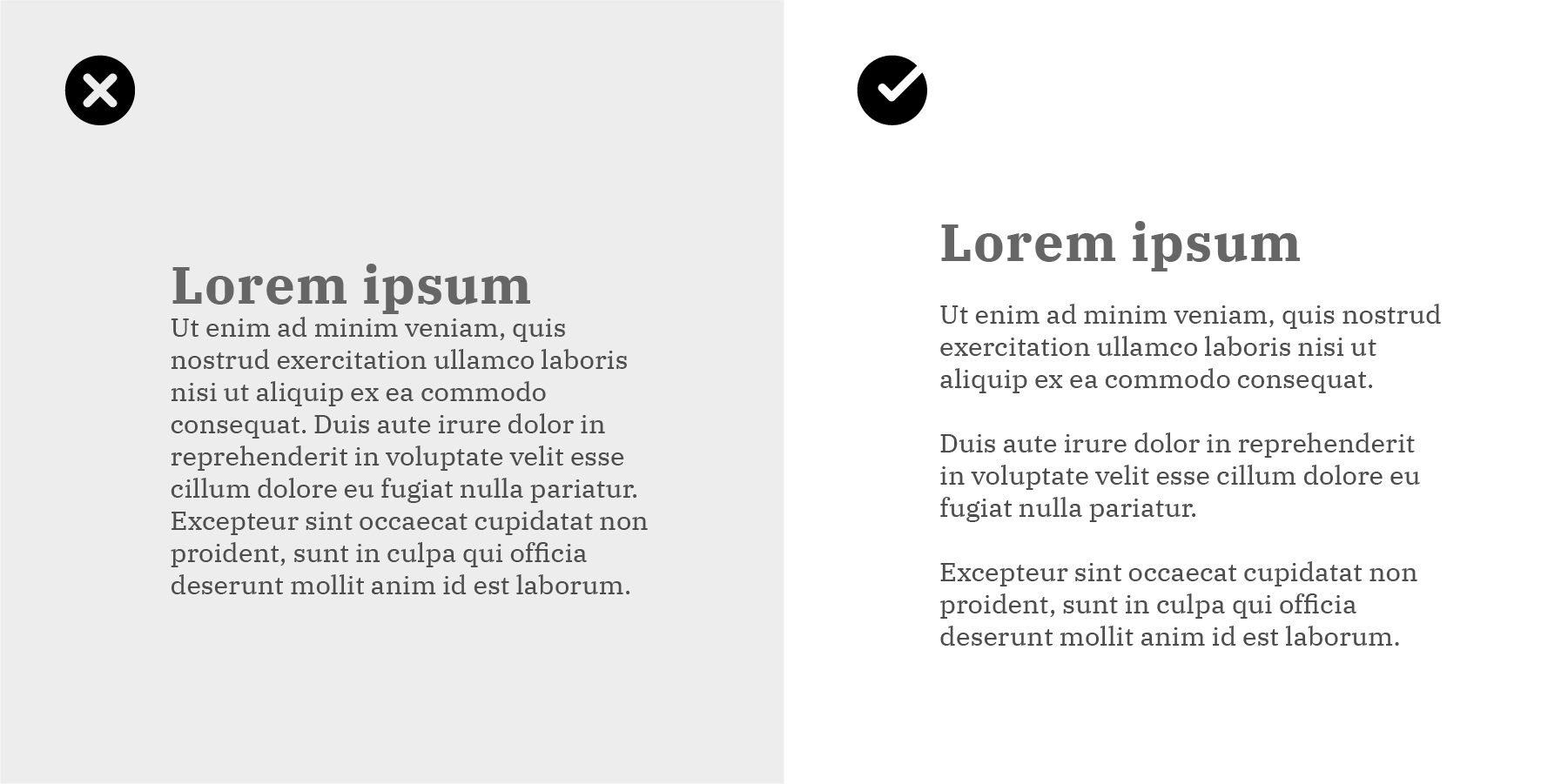 Lorem ipsum

Ut enim ad minim veniam, quis nostrud exercitation ullamco laboris nisi ut aliquip ex ea commodo consequat. Duis aute irure dolor in reprehenderit in voluptate velit esse cillum dolore eu fugiat nulla pariatur. Excepteur sint occaecat cupidatat non proident, sunt in culpa qui officia deserunt mollit anim id est laborum.

Lorem ipsum

Ut enim ad minim veniam, quis nostrud exercitation ullamco laboris nisi ut aliquip ex ea commodo consequat.

Duis aute irure dolor in reprehenderit in voluptate velit esse cillum dolore eu fugiat nulla pariatur.

Excepteur sint occaecat cupidatat non proident, sunt in culpa qui officia deserunt mollit anim id est laborum.